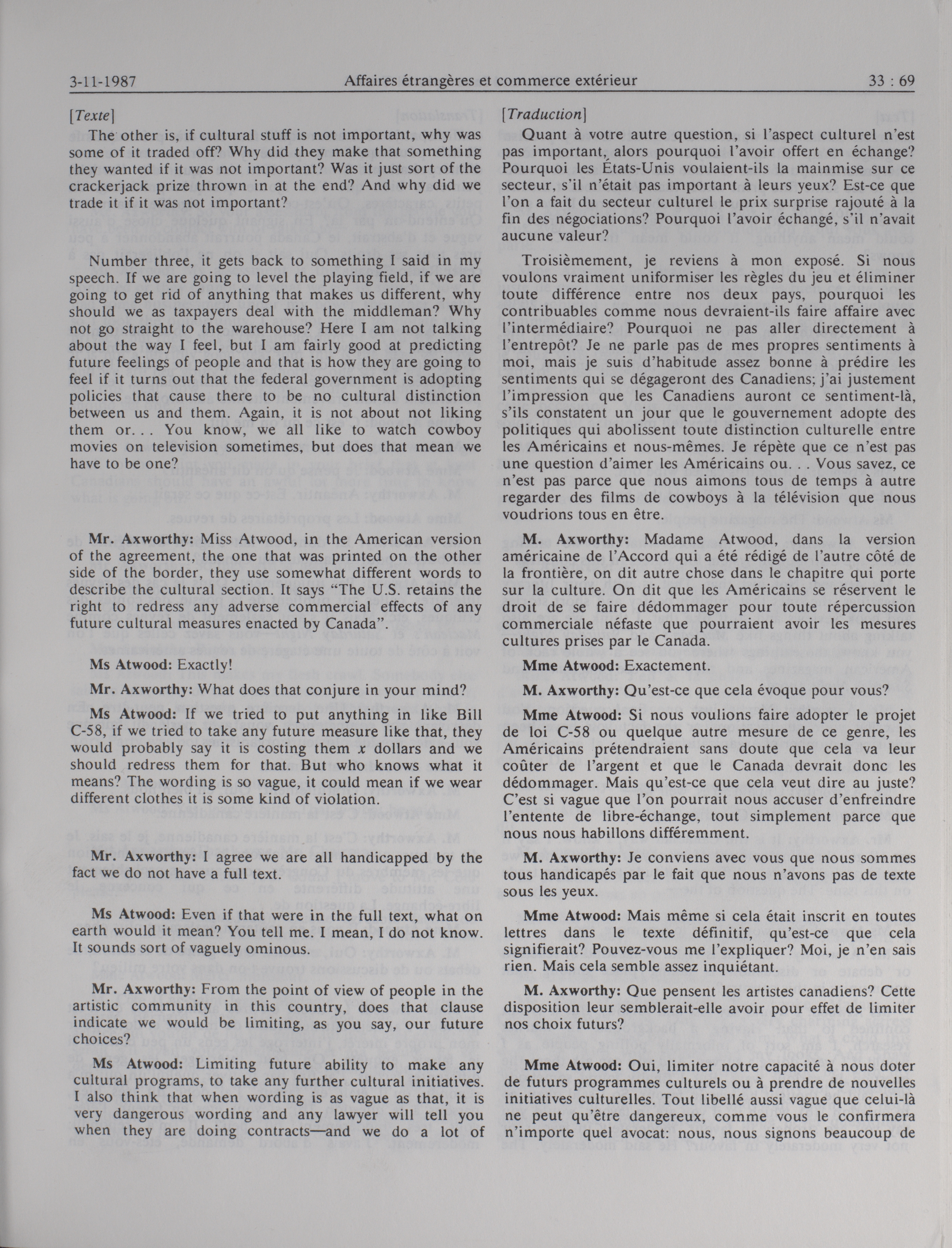 3-11-1987 Affaires étrangères et commerce extérieur 33 : 69

[Texte]

The other is, if cultural stuff is not important, why was some of it traded off? Why did they make that something they wanted if it was not important? Was it just sort of the crackerjack prize thrown in at the end? And why did we trade it if it was not important?

Number three, it gets back to something I said in my speech. If we are going to level the playing field, if we are going to get rid of anything that makes us different, why should we as taxpayers deal with the middleman? Why not go straight to the warehouse? Here I am not talking about the way I feel, but I am fairly good at predicting future feelings of people and that is how they are going to feel if it turns out that the federal government is adopting policies that cause there to be no cultural distinction between us and them. Again, it is not about not liking them or. . . You know, we all like to watch cowboy movies on television sometimes, but does that mean we have to be one?

Mr. Axworthy: Miss Atwood, in the American version of the agreement, the one that was printed on the other side of the border, they use somewhat different words to describe the cultural section. It says "The U.S. retains the right to redress any adverse commercial effects of any future cultural measures enacted by Canada".

Ms Atwood: Exactly!

Mr. Axworthy: What does that conjure in your mind?

Ms Atwood: If we tried to put anything in like Bill C-58, if we tried to take any future measure like that, they would probably say it is costing them $x$ dollars and we should redress them for that. But who knows what it means? The wording is so vague, it could mean if we wear different clothes it is some kind of violation.

Mr. Axworthy: I agree we are all handicapped by the fact we do not have a full text.

Ms Atwood: Even if that were in the full text, what on earth would it mean? You tell me. I mean, I do not know. It sounds sort of vaguely ominous.

Mr. Axworthy: From the point of view of people in the artistic community in this country, does that clause indicate we would be limiting, as you say, our future choices?

Ms Atwood: Limiting future ability to make any cultural programs, to take any further cultural initiatives. I also think that when wording is as vague as that, it is very dangerous wording and any lawyer will tell you when they are doing contracts—and we do a lot of

[Traduction]

Quant à votre autre question, si l'aspect culturel n'est pas important, alors pourquoi l'avoir offert en échange? Pourquoi les États-Unis voulaient-ils la mainmise sur ce secteur, s'il n'était pas important à leurs yeux? Est-ce que l'on a fait du secteur culturel le prix surprise rajouté à la fin des négociations? Pourquoi l'avoir échangé, s'il n'avait aucune valeur?

Troisièmement, je reviens à mon exposé. Si nous voulons vraiment uniformiser les règles du jeu et éliminer toute différence entre nos deux pays, pourquoi les contribuables comme nous devraient-ils faire affaire avec l'intermédiaire? Pourquoi ne pas aller directement à l'entrepôt? Je ne parle pas de mes propres sentiments à moi, mais je suis d'habitude assez bonne à prédire les sentiments qui se dégageront des Canadiens; j'ai justement l'impression que les Canadiens auront ce sentiment-là, s'ils constatent un jour que le gouvernement adopte des politiques qui abolissent toute distinction culturelle entre les Américains et nous-mêmes. Je répète que ce n'est pas une question d'aimer les Américains ou. . . Vous savez, ce n'est pas parce que nous aimons tous de temps à autre regarder des films de cowboys à la télévision que nous voudrions tous en être.

M. Axworthy: Madame Atwood, dans la version américaine de l'Accord qui a été rédigé de l'autre côté de la frontière, on dit autre chose dans le chapitre qui porte sur la culture. On dit que les Américains se réservent le droit de se faire dédommager pour toute répercussion commerciale néfaste que pourraient avoir les mesures cultures prises par le Canada.

Mme Atwood: Exactement.

M. Axworthy: Qu'est-ce que cela évoque pour vous?

Mme Atwood: Si nous voulions faire adopter le projet de loi C-58 ou quelque autre mesure de ce genre, les Américains prétendraient sans doute que cela va leur coûter de l'argent et que le Canada devrait donc les dédommager. Mais qu'est-ce que cela veut dire au juste? C'est si vague que l'on pourrait nous accuser d'enfreindre l'entente de libre-échange, tout simplement parce que nous nous habillons différemment.

M. Axworthy: Je conviens avec vous que nous sommes tous handicapés par le fait que nous n'avons pas de texte sous les yeux.

Mme Atwood: Mais même si cela était inscrit en toutes lettres dans le texte définitif, qu'est-ce que cela signifierait? Pouvez-vous me l'expliquer? Moi, je n'en sais rien. Mais cela semble assez inquiétant.

M. Axworthy: Que pensent les artistes canadiens? Cette disposition leur semblerait-elle avoir pour effet de limiter nos choix futurs?

Mme Atwood: Oui, limiter notre capacité à nous doter de futurs programmes culturels ou à prendre de nouvelles initiatives culturelles. Tout libellé aussi vague que celui-là ne peut qu'être dangereux, comme vous le confirmera n'importe quel avocat: nous, nous signons beaucoup de